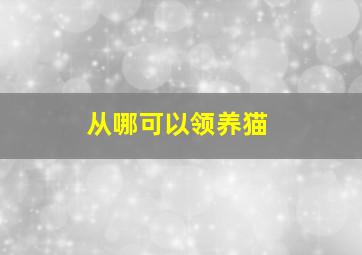 从哪可以领养猫